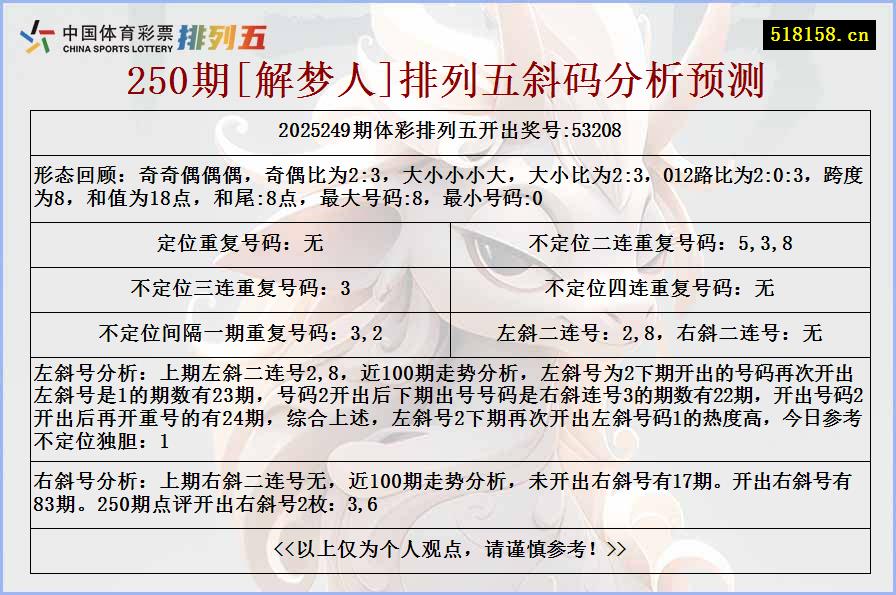 中国体育彩票 CHINA SPORTS LOTTERY 排列五

518158.cn

250期[解梦人]排列五斜码分析预测

2025249期体彩排列五开出奖号:53208

形态回顾：奇奇偶偶偶，奇偶比为2:3，大小小小大，大小比为2:3，012路比为2:0:3，跨度为8，和值为18点，和尾:8点，最大号码:8，最小号码:0

| 定位重复号码：无 | 不定位二连重复号码：5,3,8 |
|---|---|
| 不定位三连重复号码：3 | 不定位四连重复号码：无 |
| 不定位间隔一期重复号码：3,2 | 左斜二连号：2,8，右斜二连号：无 |

左斜号分析：上期左斜二连号2,8，近100期走势分析，左斜号为2下期开出的号码再次开出左斜号是1的期数有23期，号码2开出后下期出号号码是右斜连号3的期数有22期，开出号码2开出后再开重号的有24期，综合上述，左斜号2下期再次开出左斜号码1的热度高，今日参考不定位独胆：1

右斜号分析：上期右斜二连号无，近100期走势分析，未开出右斜号有17期。开出右斜号有83期。250期点评开出右斜号2枚：3,6

<<以上仅为个人观点，请谨慎参考！>>